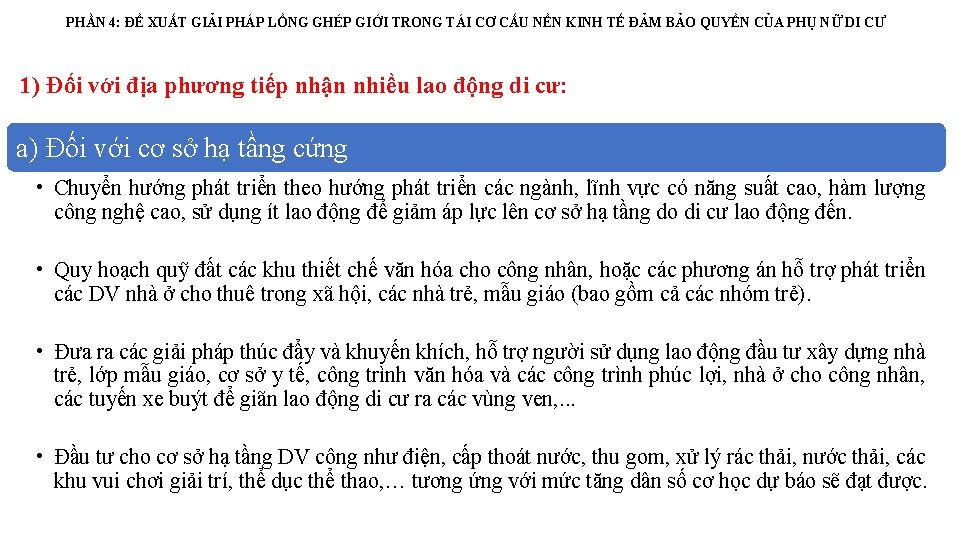 PHẦN 4: ĐỀ XUẤT GIẢI PHÁP LỒNG GHÉP GIỚI TRONG TÁI CƠ CẤU NỀN KINH TẾ ĐẢM BẢO QUYỀN CỦA PHỤ NỮ DI CƯ

1) Đối với địa phương tiếp nhận nhiều lao động di cư:

a) Đối với cơ sở hạ tầng cứng

• Chuyển hướng phát triển theo hướng phát triển các ngành, lĩnh vực có năng suất cao, hàm lượng công nghệ cao, sử dụng ít lao động để giảm áp lực lên cơ sở hạ tầng do di cư lao động đến.

• Quy hoạch quỹ đất các khu thiết chế văn hóa cho công nhân, hoặc các phương án hỗ trợ phát triển các DV nhà ở cho thuê trong xã hội, các nhà trẻ, mẫu giáo (bao gồm cả các nhóm trẻ).

• Đưa ra các giải pháp thúc đẩy và khuyến khích, hỗ trợ người sử dụng lao động đầu tư xây dựng nhà trẻ, lớp mẫu giáo, cơ sở y tế, công trình văn hóa và các công trình phúc lợi, nhà ở cho công nhân, các tuyến xe buýt để giãn lao động di cư ra các vùng ven,...

• Đầu tư cho cơ sở hạ tầng DV công như điện, cấp thoát nước, thu gom, xử lý rác thải, nước thải, các khu vui chơi giải trí, thể dục thể thao,… tương ứng với mức tăng dân số cơ học dự báo sẽ đạt được.